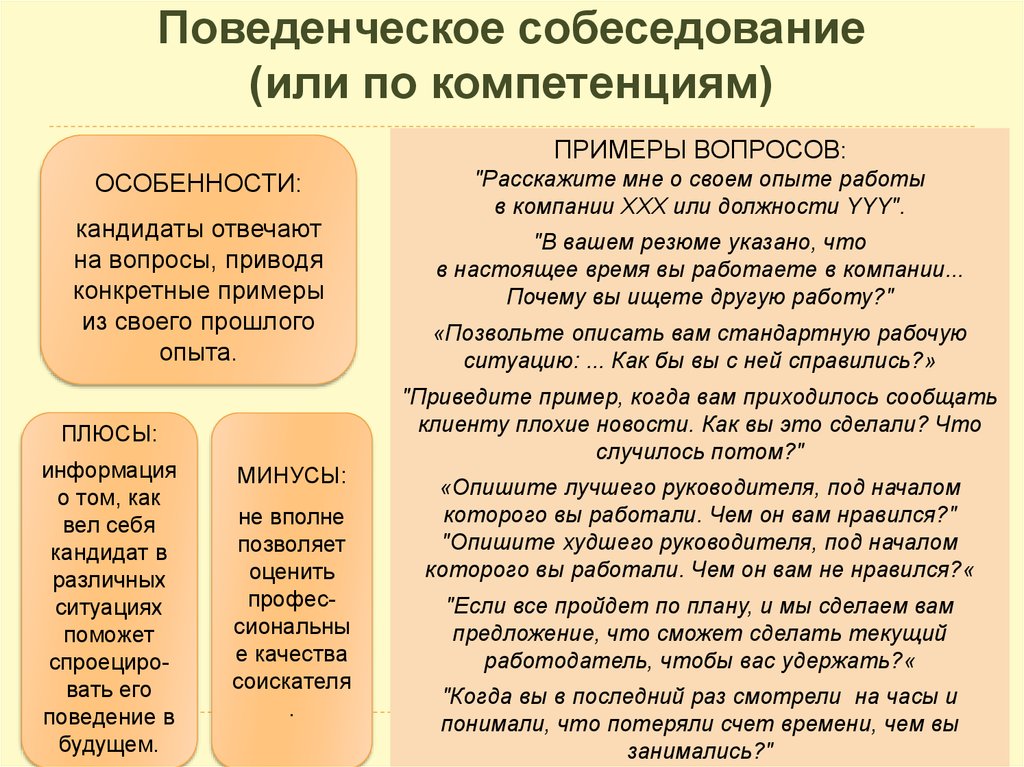 Поведенческое собеседование (или по компетенциям)

ОСОБЕННОСТИ:

кандидаты отвечают на вопросы, приводя конкретные примеры из своего прошлого опыта.

ПЛЮСЫ:

информация о том, как вел себя кандидат в различных ситуациях поможет спроецировать его поведение в будущем.

МИНУСЫ:

не вполне позволяет оценить профессиональные качества соискателя.

ПРИМЕРЫ ВОПРОСОВ:

"Расскажите мне о своем опыте работы в компании XXX или должности YYY".

"В вашем резюме указано, что в настоящее время вы работаете в компании... Почему вы ищете другую работу?"

«Позвольте описать вам стандартную рабочую ситуацию: ... Как бы вы с ней справились?»

"Приведите пример, когда вам приходилось сообщать клиенту плохие новости. Как вы это сделали? Что случилось потом?"

«Опишите лучшего руководителя, под началом которого вы работали. Чем он вам нравился?" "Опишите худшего руководителя, под началом которого вы работали. Чем он вам не нравился?«

"Если все пройдет по плану, и мы сделаем вам предложение, что сможет сделать текущий работодатель, чтобы вас удержать?«

"Когда вы в последний раз смотрели на часы и понимали, что потеряли счет времени, чем вы занимались?"